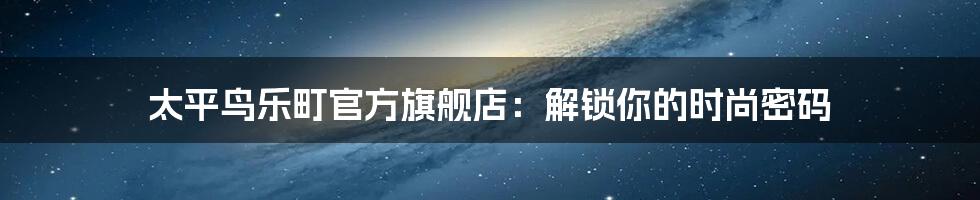 太平鸟乐町官方旗舰店：解锁你的时尚密码